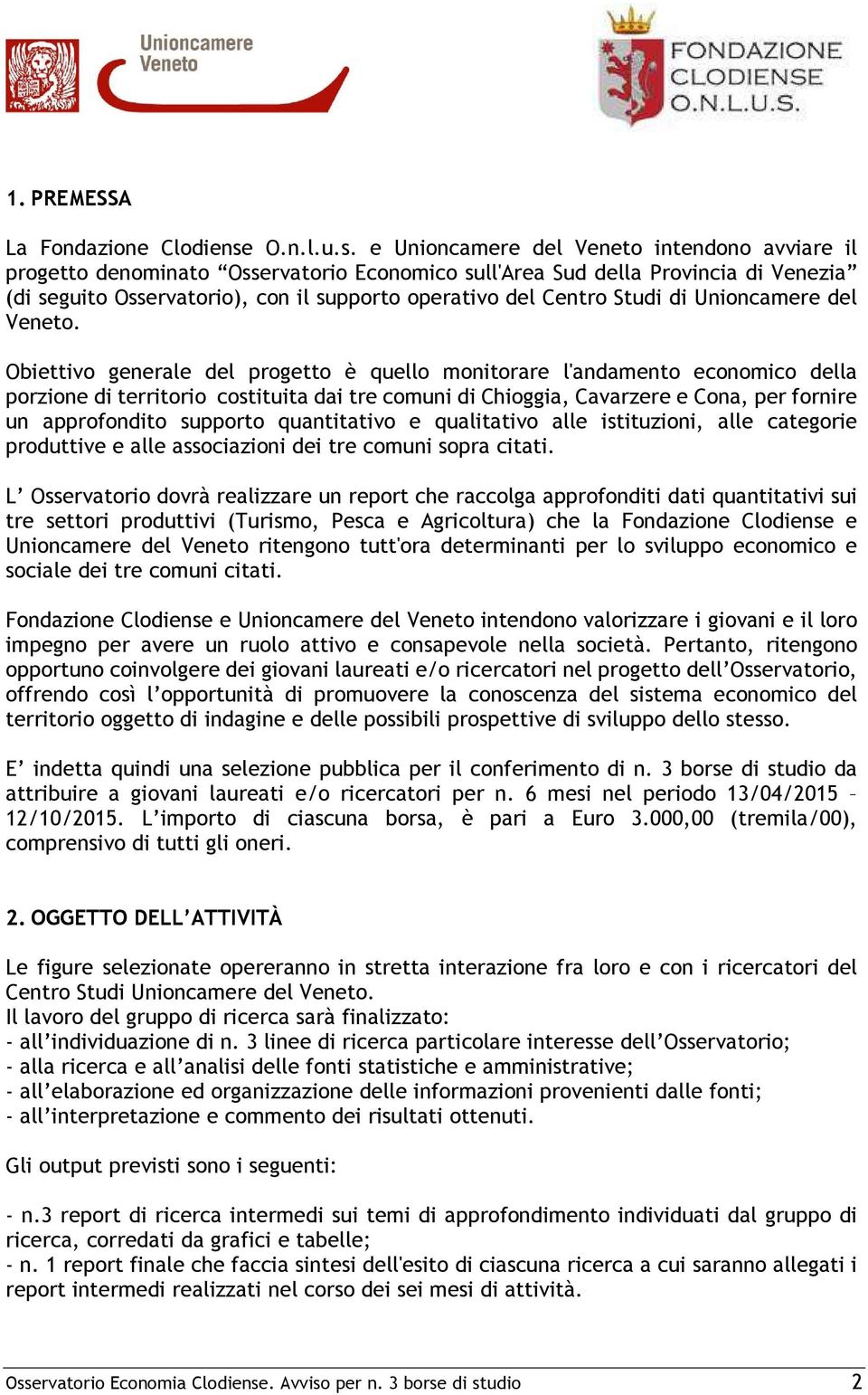 Unioncamere Veneto

FONDAZIONE CLODIENSE O.N.L.U.S.

1. PREMESSA

La Fondazione Clodiense O.n.l.u.s. e Unioncamere del Veneto intendono avviare il progetto denominato “Osservatorio Economico sull'Area Sud della Provincia di Venezia” (di seguito Osservatorio), con il supporto operativo del Centro Studi di Unioncamere del Veneto.

Obiettivo generale del progetto è quello monitorare l'andamento economico della porzione di territorio costituita dai tre comuni di Chioggia, Cavarzere e Cona, per fornire un approfondito supporto quantitativo e qualitativo alle istituzioni, alle categorie produttive e alle associazioni dei tre comuni sopra citati.

L’ Osservatorio dovrà realizzare un report che raccolga approfonditi dati quantitativi sui tre settori produttivi (Turismo, Pesca e Agricoltura) che la Fondazione Clodiense e Unioncamere del Veneto ritengono tutt'ora determinanti per lo sviluppo economico e sociale dei tre comuni citati.

Fondazione Clodiense e Unioncamere del Veneto intendono valorizzare i giovani e il loro impegno per avere un ruolo attivo e consapevole nella società. Pertanto, ritengono opportuno coinvolgere dei giovani laureati e/o ricercatori nel progetto dell’Osservatorio, offrendo così l’opportunità di promuovere la conoscenza del sistema economico del territorio oggetto di indagine e delle possibili prospettive di sviluppo dello stesso.

E’ indetta quindi una selezione pubblica per il conferimento di n. 3 borse di studio da attribuire a giovani laureati e/o ricercatori per n. 6 mesi nel periodo 13/04/2015 – 12/10/2015. L’importo di ciascuna borsa, è pari a Euro 3.000,00 (tremila/00), comprensivo di tutti gli oneri.

2. OGGETTO DELL’ATTIVITÀ

Le figure selezionate opereranno in stretta interazione fra loro e con i ricercatori del Centro Studi Unioncamere del Veneto.
Il lavoro del gruppo di ricerca sarà finalizzato:
- all’individuazione di n. 3 linee di ricerca particolare interesse dell’Osservatorio;
- alla ricerca e all’analisi delle fonti statistiche e amministrative;
- all’elaborazione ed organizzazione delle informazioni provenienti dalle fonti;
- all’interpretazione e commento dei risultati ottenuti.

Gli output previsti sono i seguenti:

- n.3 report di ricerca intermedi sui temi di approfondimento individuati dal gruppo di ricerca, corredati da grafici e tabelle;
- n. 1 report finale che faccia sintesi dell'esito di ciascuna ricerca a cui saranno allegati i report intermedi realizzati nel corso dei sei mesi di attività.

Osservatorio Economia Clodiense. Avviso per n. 3 borse di studio 2